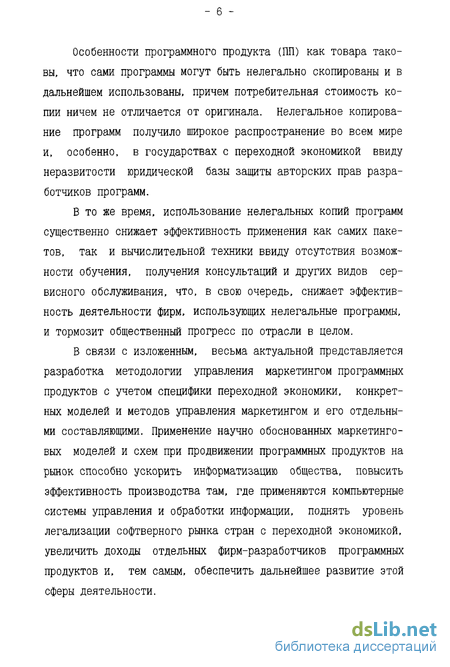 - 6 -

Особенности программного продукта (ПП) как товара таковы, что сами программы могут быть нелегально скопированы и в дальнейшем использованы, причем потребительная стоимость копии ничем не отличается от оригинала. Нелегальное копирование программ получило широкое распространение во всем мире и, особенно, в государствах с переходной экономикой ввиду неразвитости юридической базы защиты авторских прав разработчиков программ.

В то же время, использование нелегальных копий программ существенно снижает эффективность применения как самих пакетов, так и вычислительной техники ввиду отсутствия возможности обучения, получения консультаций и других видов сервисного обслуживания, что, в свою очередь, снижает эффективность деятельности фирм, использующих нелегальные программы, и тормозит общественный прогресс по отрасли в целом.

В связи с изложенным, весьма актуальной представляется разработка методологии управления маркетингом программных продуктов с учетом специфики переходной экономики, конкретных моделей и методов управления маркетингом и его отдельными составляющими. Применение научно обоснованных маркетинговых моделей и схем при продвижении программных продуктов на рынок способно ускорить информатизацию общества, повысить эффективность производства там, где применяются компьютерные системы управления и обработки информации, поднять уровень легализации софтверного рынка стран с переходной экономикой, увеличить доходы отдельных фирм-разработчиков программных продуктов и, тем самым, обеспечить дальнейшее развитие этой сферы деятельности.

dsLib.net
библиотека диссертаций